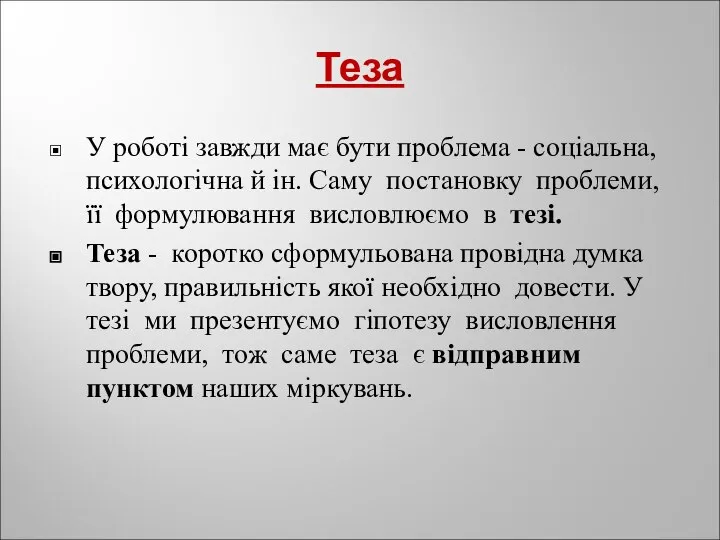 Теза

У роботі завжди має бути проблема - соціальна, психологічна й ін. Саму постановку проблеми, її формулювання висловлюємо в тезі.

Теза - коротко сформульована провідна думка твору, правильність якої необхідно довести. У тезі ми презентуємо гіпотезу висловлення проблеми, тож саме теза є відправним пунктом наших міркувань.